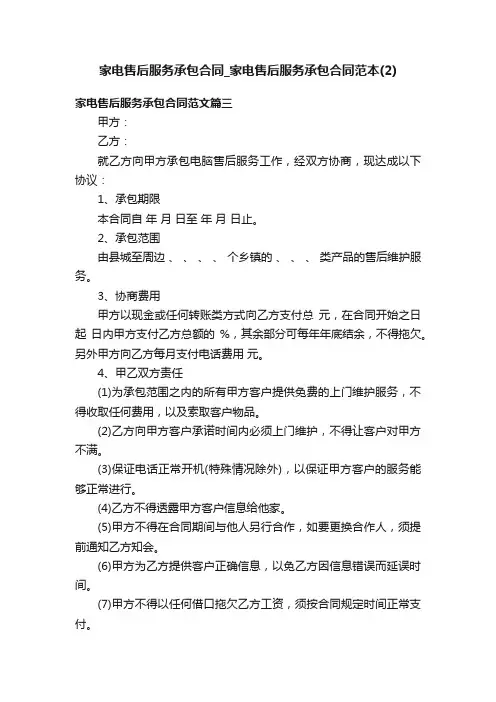 家电售后服务承包合同_家电售后服务承包合同范本(2)

家电售后服务承包合同范文篇三

甲方：

乙方：

就乙方向甲方承包电脑售后服务工作，经双方协商，现达成以下协议：

1、承包期限

本合同自 年 月 日至 年 月 日止。

2、承包范围

由县城至周边 、 、 、 、 个乡镇的 、 、 、 类产品的售后维护服务。

3、协商费用

甲方以现金或任何转账类方式向乙方支付总 元，在合同开始之日起 日内甲方支付乙方总额的 %，其余部分可每年年底结余，不得拖欠。另外甲方向乙方每月支付电话费用 元。

4、甲乙双方责任

(1)为承包范围之内的所有甲方客户提供免费的上门维护服务，不得收取任何费用，以及索取客户物品。

(2)乙方向甲方客户承诺时间内必须上门维护，不得让客户对甲方不满。

(3)保证电话正常开机(特殊情况除外)，以保证甲方客户的服务能够正常进行。

(4)乙方不得透露甲方客户信息给他家。

(5)甲方不得在合同期间与他人另行合作，如要更换合作人，须提前通知乙方知会。

(6)甲方为乙方提供客户正确信息，以免乙方因信息错误而延误时间。

(7)甲方不得以任何借口拖欠乙方工资，须按合同规定时间正常支付。